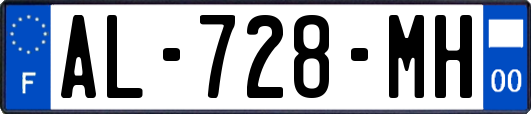 F
AL-728-MH
00